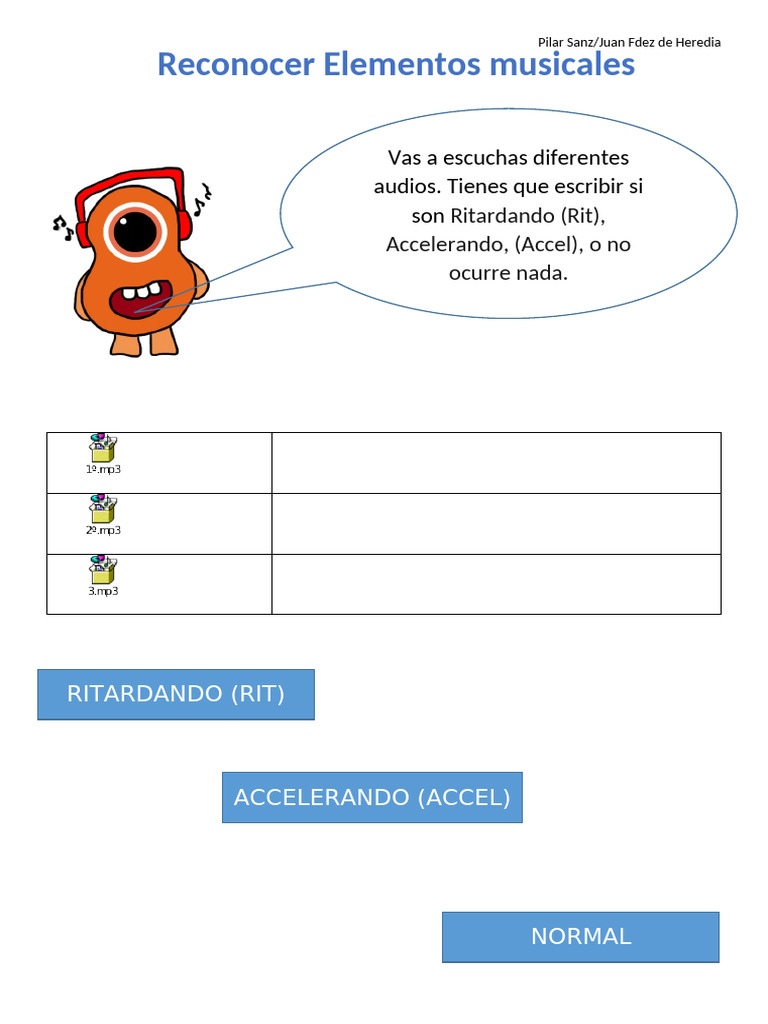 Pilar Sanz/Juan Fdez de Heredia

Reconocer Elementos musicales

Vas a escuchas diferentes audios. Tienes que escribir si son Ritardando (Rit), Accelerando, (Accel), o no ocurre nada.

| 1º.mp3 | |
|---|---|
| 2º.mp3 | |
| 3.mp3 | |

RITARDANDO (RIT)

ACCELERANDO (ACCEL)

NORMAL